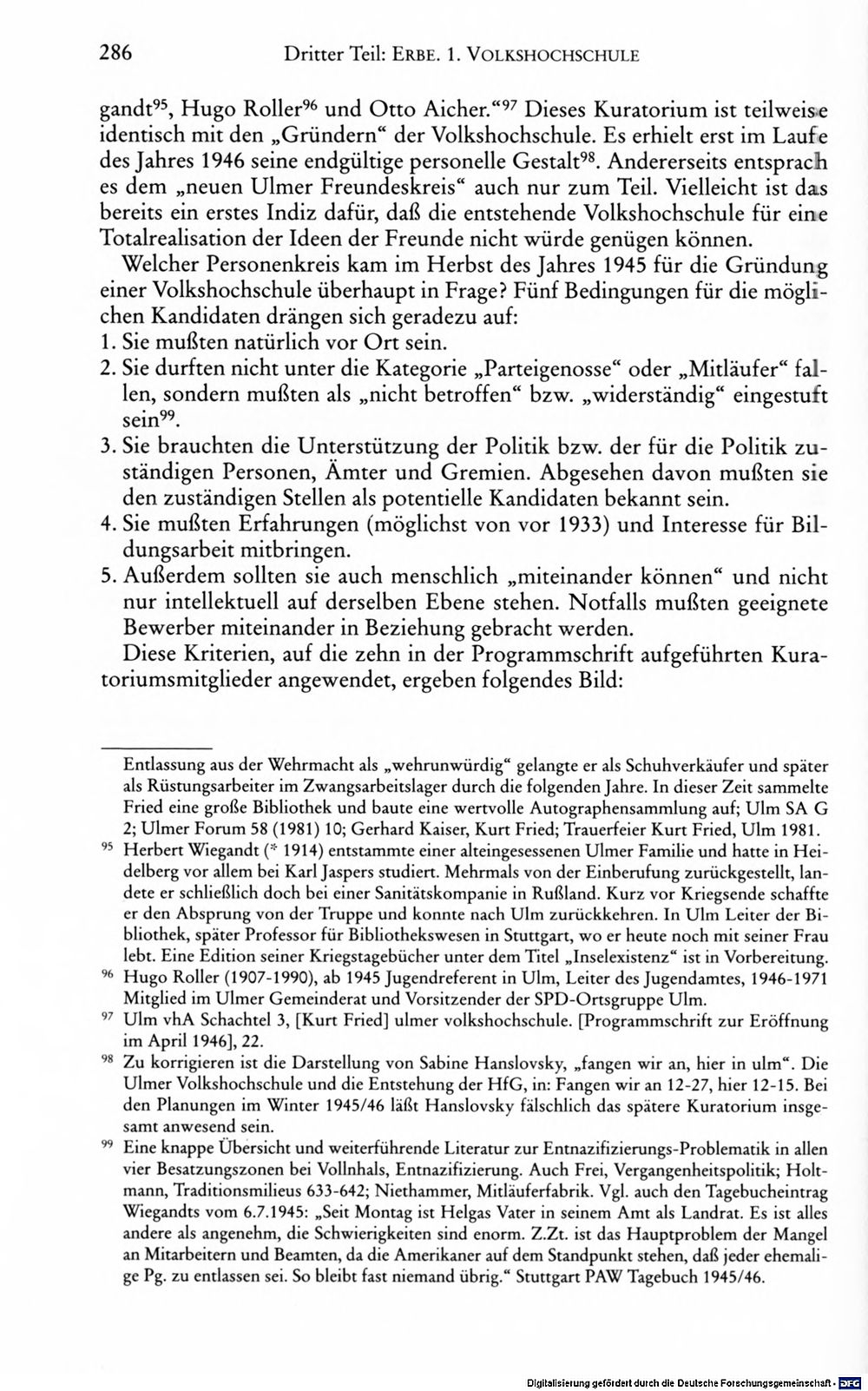 286 Dritter Teil: ERBE. 1. VOLKSHOCHSCHULE

gandt$^{95}$, Hugo Roller$^{96}$ und Otto Aicher."$^{97}$ Dieses Kuratorium ist teilweise identisch mit den „Gründern" der Volkshochschule. Es erhielt erst im Laufe des Jahres 1946 seine endgültige personelle Gestalt$^{98}$. Andererseits entsprach es dem „neuen Ulmer Freundeskreis" auch nur zum Teil. Vielleicht ist das bereits ein erstes Indiz dafür, daß die entstehende Volkshochschule für eine Totalrealisation der Ideen der Freunde nicht würde genügen können.

Welcher Personenkreis kam im Herbst des Jahres 1945 für die Gründung einer Volkshochschule überhaupt in Frage? Fünf Bedingungen für die möglichen Kandidaten drängen sich geradezu auf:
1. Sie mußten natürlich vor Ort sein.
2. Sie durften nicht unter die Kategorie „Parteigenosse" oder „Mitläufer" fallen, sondern mußten als „nicht betroffen" bzw. „widerständig" eingestuft sein$^{99}$.
3. Sie brauchten die Unterstützung der Politik bzw. der für die Politik zuständigen Personen, Ämter und Gremien. Abgesehen davon mußten sie den zuständigen Stellen als potentielle Kandidaten bekannt sein.
4. Sie mußten Erfahrungen (möglichst von vor 1933) und Interesse für Bildungsarbeit mitbringen.
5. Außerdem sollten sie auch menschlich „miteinander können" und nicht nur intellektuell auf derselben Ebene stehen. Notfalls mußten geeignete Bewerber miteinander in Beziehung gebracht werden.

Diese Kriterien, auf die zehn in der Programmschrift aufgeführten Kuratoriumsmitglieder angewendet, ergeben folgendes Bild:

Entlassung aus der Wehrmacht als „wehrunwürdig" gelangte er als Schuhverkäufer und später als Rüstungsarbeiter im Zwangsarbeitslager durch die folgenden Jahre. In dieser Zeit sammelte Fried eine große Bibliothek und baute eine wertvolle Autographensammlung auf; Ulm SA G 2; Ulmer Forum 58 (1981) 10; Gerhard Kaiser, Kurt Fried; Trauerfeier Kurt Fried, Ulm 1981.

$^{95}$ Herbert Wiegandt (* 1914) entstammte einer alteingesessenen Ulmer Familie und hatte in Heidelberg vor allem bei Karl Jaspers studiert. Mehrmals von der Einberufung zurückgestellt, landete er schließlich doch bei einer Sanitätskompanie in Rußland. Kurz vor Kriegsende schaffte er den Absprung von der Truppe und konnte nach Ulm zurückkehren. In Ulm Leiter der Bibliothek, später Professor für Bibliothekswesen in Stuttgart, wo er heute noch mit seiner Frau lebt. Eine Edition seiner Kriegstagebücher unter dem Titel „Inselexistenz" ist in Vorbereitung.

$^{96}$ Hugo Roller (1907-1990), ab 1945 Jugendreferent in Ulm, Leiter des Jugendamtes, 1946-1971 Mitglied im Ulmer Gemeinderat und Vorsitzender der SPD-Ortsgruppe Ulm.

$^{97}$ Ulm vhA Schachtel 3, [Kurt Fried] ulmer volkshochschule. [Programmschrift zur Eröffnung im April 1946], 22.

$^{98}$ Zu korrigieren ist die Darstellung von Sabine Hanslovsky, „fangen wir an, hier in ulm". Die Ulmer Volkshochschule und die Entstehung der HfG, in: Fangen wir an 12-27, hier 12-15. Bei den Planungen im Winter 1945/46 läßt Hanslovsky fälschlich das spätere Kuratorium insgesamt anwesend sein.

$^{99}$ Eine knappe Übersicht und weiterführende Literatur zur Entnazifizierungs-Problematik in allen vier Besatzungszonen bei Vollnhals, Entnazifizierung. Auch Frei, Vergangenheitspolitik; Holtmann, Traditionsmilieus 633-642; Niethammer, Mitläuferfabrik. Vgl. auch den Tagebucheintrag Wiegandts vom 6.7.1945: „Seit Montag ist Helgas Vater in seinem Amt als Landrat. Es ist alles andere als angenehm, die Schwierigkeiten sind enorm. Z.Zt. ist das Hauptproblem der Mangel an Mitarbeitern und Beamten, da die Amerikaner auf dem Standpunkt stehen, daß jeder ehemalige Pg. zu entlassen sei. So bleibt fast niemand übrig." Stuttgart PAW Tagebuch 1945/46.

Digitalisierung gefördert durch die Deutsche Forschungsgemeinschaft · DFG